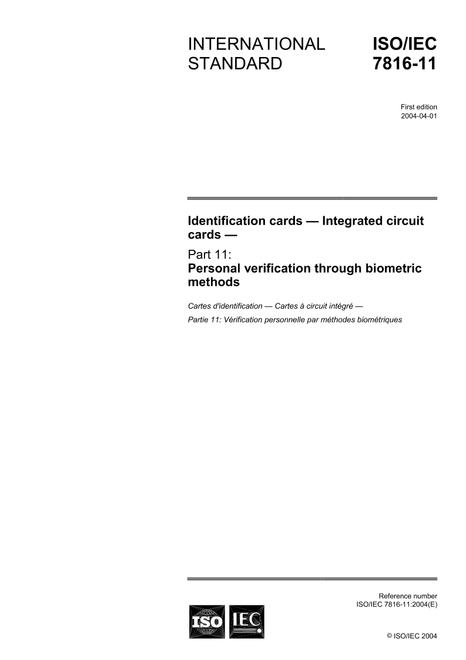 INTERNATIONAL STANDARD

ISO/IEC 7816-11

First edition
2004-04-01

Identification cards — Integrated circuit cards —

Part 11:
Personal verification through biometric methods

Cartes d'identification — Cartes à circuit intégré —

Partie 11: Vérification personnelle par méthodes biométriques

Reference number
ISO/IEC 7816-11:2004(E)

ISO IEC

© ISO/IEC 2004